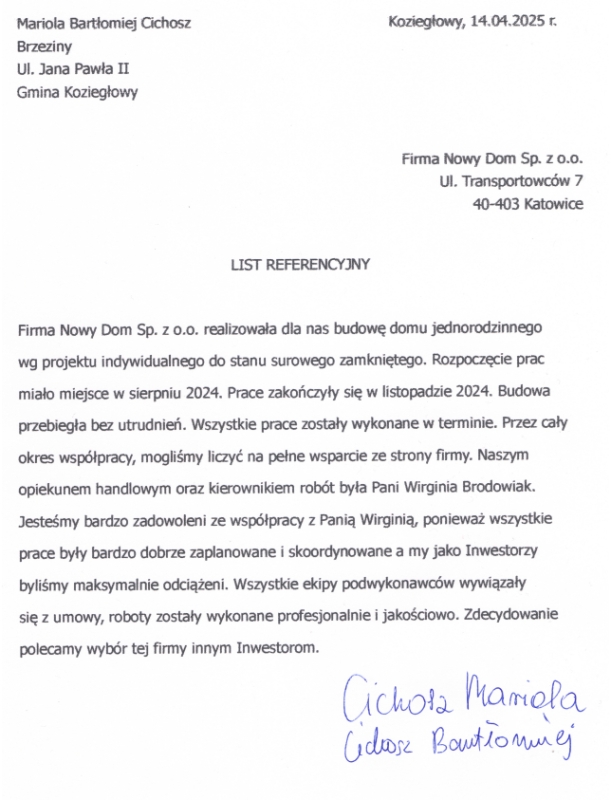 Mariola Bartłomiej Cichosz
Brzeziny
Ul. Jana Pawła II
Gmina Koziegłowy

Koziegłowy, 14.04.2025 r.

Firma Nowy Dom Sp. z o.o.
Ul. Transportowców 7
40-403 Katowice

LIST REFERENCYJNY

Firma Nowy Dom Sp. z o.o. realizowała dla nas budowę domu jednorodzinnego wg projektu indywidualnego do stanu surowego zamkniętego. Rozpoczęcie prac miało miejsce w sierpniu 2024. Prace zakończyły się w listopadzie 2024. Budowa przebiegła bez utrudnień. Wszystkie prace zostały wykonane w terminie. Przez cały okres współpracy, mogliśmy liczyć na pełne wsparcie ze strony firmy. Naszym opiekunem handlowym oraz kierownikiem robót była Pani Wirginia Brodowiak. Jesteśmy bardzo zadowoleni ze współpracy z Panią Wirginią, ponieważ wszystkie prace były bardzo dobrze zaplanowane i skoordynowane a my jako Inwestorzy byliśmy maksymalnie odciążeni. Wszystkie ekipy podwykonawców wywiązały się z umowy, roboty zostały wykonane profesjonalnie i jakościowo. Zdecydowanie polecamy wybór tej firmy innym Inwestorom.

Cichosz Mariola
Cichosz Bartłomiej